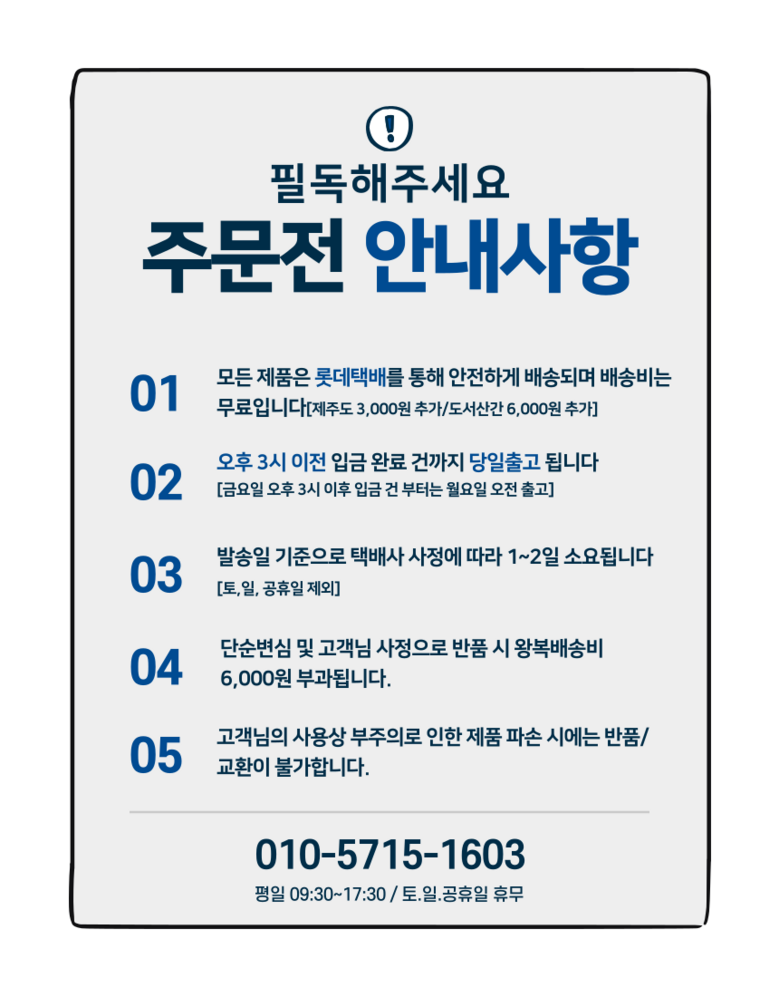 !

필독해주세요

주문전 안내사항

01 모든 제품은 롯데택배를 통해 안전하게 배송되며 배송비는 무료입니다[제주도 3,000원 추가/도서산간 6,000원 추가]

02 오후 3시 이전 입금 완료 건까지 당일출고 됩니다
[금요일 오후 3시 이후 입금 건 부터는 월요일 오전 출고]

03 발송일 기준으로 택배사 사정에 따라 1~2일 소요됩니다
[토,일, 공휴일 제외]

04 단순변심 및 고객님 사정으로 반품 시 왕복배송비 6,000원 부과됩니다.

05 고객님의 사용상 부주의로 인한 제품 파손 시에는 반품/교환이 불가합니다.

010-5715-1603

평일 09:30~17:30 / 토.일.공휴일 휴무